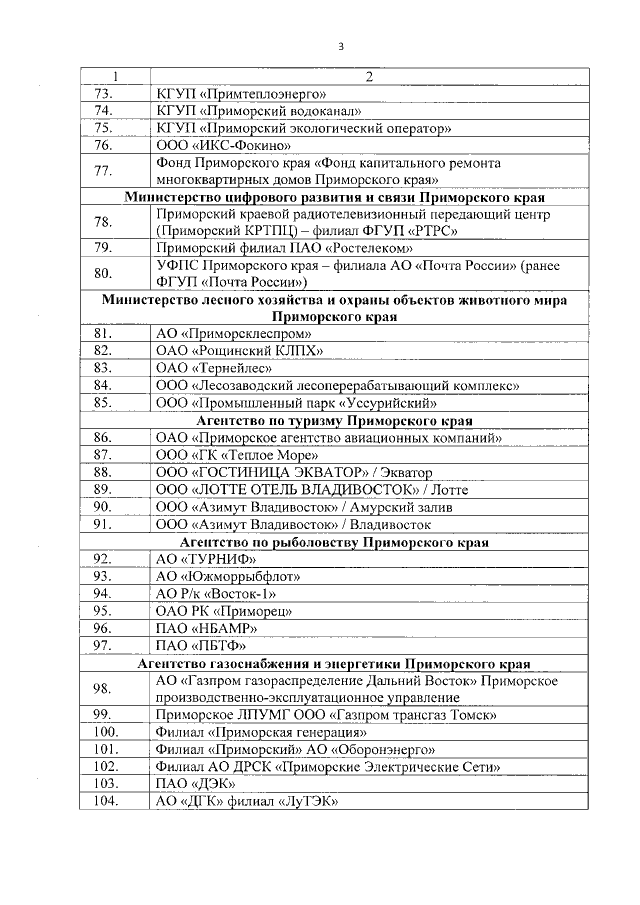 3

| 1 | 2 |
|---|---|
| 73. | КГУП «Примтеплоэнерго» |
| 74. | КГУП «Приморский водоканал» |
| 75. | КГУП «Приморский экологический оператор» |
| 76. | ООО «ИКС-Фокино» |
| 77. | Фонд Приморского края «Фонд капитального ремонта многоквартирных домов Приморского края» |
| **Министерство цифрового развития и связи Приморского края** | |
| 78. | Приморский краевой радиотелевизионный передающий центр (Приморский КРТПЦ) – филиал ФГУП «РТРС» |
| 79. | Приморский филиал ПАО «Ростелеком» |
| 80. | УФПС Приморского края – филиала АО «Почта России» (ранее ФГУП «Почта России») |
| **Министерство лесного хозяйства и охраны объектов животного мира Приморского края** | |
| 81. | АО «Приморсклеспром» |
| 82. | ОАО «Рощинский КЛПХ» |
| 83. | ОАО «Тернейлес» |
| 84. | ООО «Лесозаводский лесоперерабатывающий комплекс» |
| 85. | ООО «Промышленный парк «Уссурийский» |
| **Агентство по туризму Приморского края** | |
| 86. | ОАО «Приморское агентство авиационных компаний» |
| 87. | ООО «ГК «Теплое Море» |
| 88. | ООО «ГОСТИНИЦА ЭКВАТОР» / Экватор |
| 89. | ООО «ЛОТТЕ ОТЕЛЬ ВЛАДИВОСТОК» / Лотте |
| 90. | ООО «Азимут Владивосток» / Амурский залив |
| 91. | ООО «Азимут Владивосток» / Владивосток |
| **Агентство по рыболовству Приморского края** | |
| 92. | АО «ТУРНИФ» |
| 93. | АО «Южморрыбфлот» |
| 94. | АО Р/к «Восток-1» |
| 95. | ОАО РК «Приморец» |
| 96. | ПАО «НБАМР» |
| 97. | ПАО «ПБТФ» |
| **Агентство газоснабжения и энергетики Приморского края** | |
| 98. | АО «Газпром газораспределение Дальний Восток» Приморское производственно-эксплуатационное управление |
| 99. | Приморское ЛПУМГ ООО «Газпром трансгаз Томск» |
| 100. | Филиал «Приморская генерация» |
| 101. | Филиал «Приморский» АО «Оборонэнерго» |
| 102. | Филиал АО ДРСК «Приморские Электрические Сети» |
| 103. | ПАО «ДЭК» |
| 104. | АО «ДГК» филиал «ЛуТЭК» |